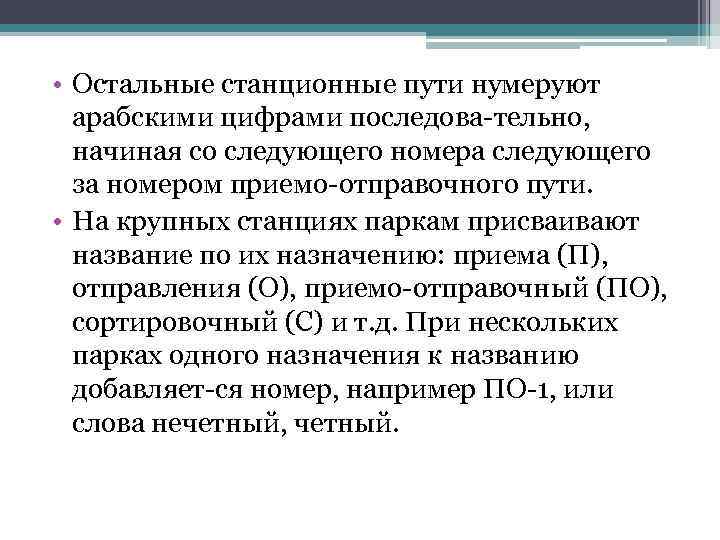 • Остальные станционные пути нумеруют арабскими цифрами последова-тельно, начиная со следующего номера следующего за номером приемо-отправочного пути.
• На крупных станциях паркам присваивают название по их назначению: приема (П), отправления (О), приемо-отправочный (ПО), сортировочный (С) и т.д. При нескольких парках одного назначения к названию добавляет-ся номер, например ПО-1, или слова нечетный, четный.